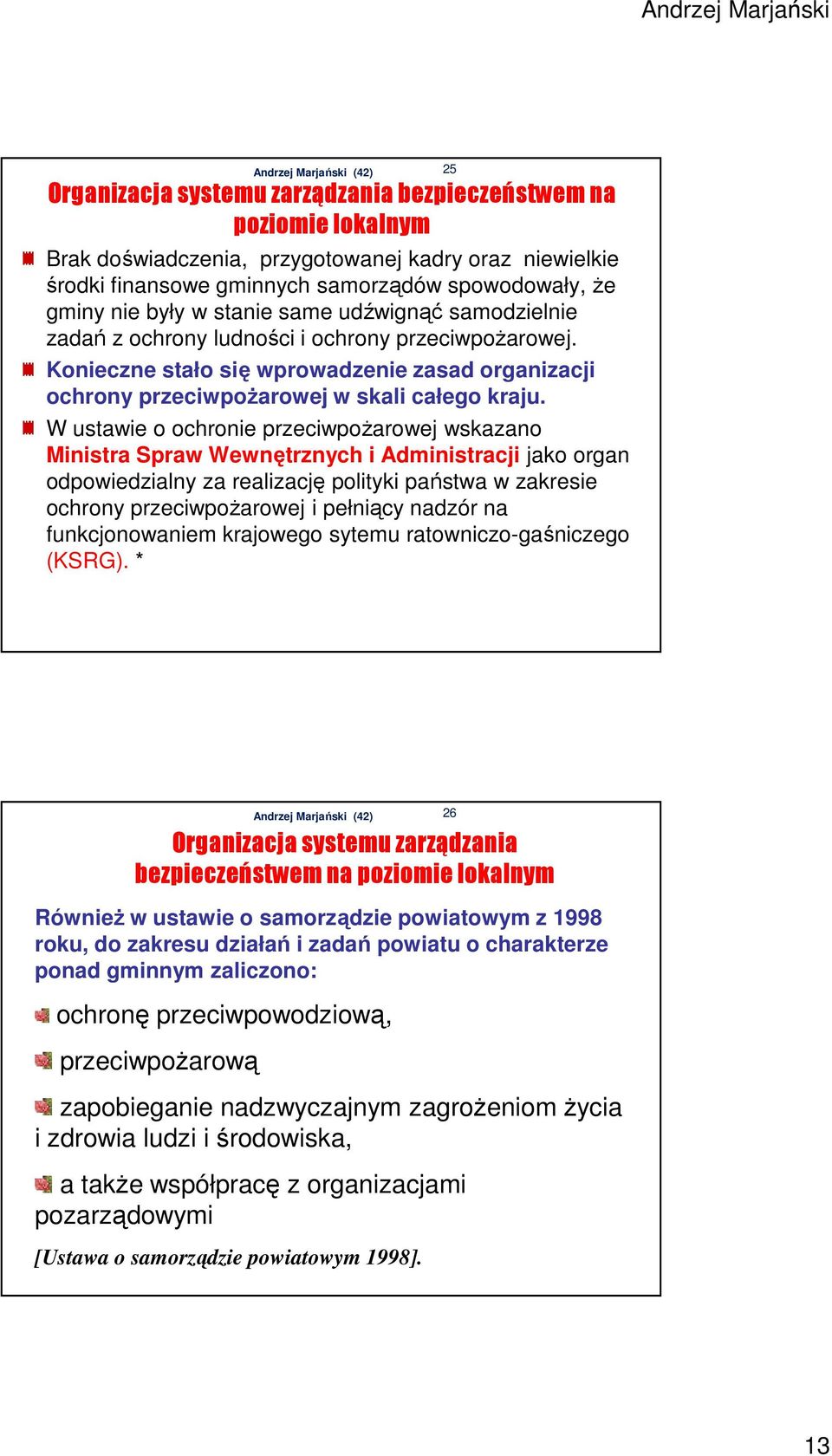 Andrzej Marjański

Andrzej Marjański (42) 25

Organizacja systemu zarządzania bezpieczeństwem na poziomie lokalnym

Brak doświadczenia, przygotowanej kadry oraz niewielkie środki finansowe gminnych samorządów spowodowały, że gminy nie były w stanie same udźwignąć samodzielnie zadań z ochrony ludności i ochrony przeciwpożarowej.

Konieczne stało się wprowadzenie zasad organizacji ochrony przeciwpożarowej w skali całego kraju.

W ustawie o ochronie przeciwpożarowej wskazano Ministra Spraw Wewnętrznych i Administracji jako organ odpowiedzialny za realizację polityki państwa w zakresie ochrony przeciwpożarowej i pełniący nadzór na funkcjonowaniem krajowego sytemu ratowniczo-gaśniczego (KSRG). *

Andrzej Marjański (42) 26

Organizacja systemu zarządzania bezpieczeństwem na poziomie lokalnym

Również w ustawie o samorządzie powiatowym z 1998 roku, do zakresu działań i zadań powiatu o charakterze ponad gminnym zaliczono:

ochronę przeciwpowodziową,

przeciwpożarową

zapobieganie nadzwyczajnym zagrożeniom życia i zdrowia ludzi i środowiska,

a także współpracę z organizacjami pozarządowymi

[Ustawa o samorządzie powiatowym 1998].

13